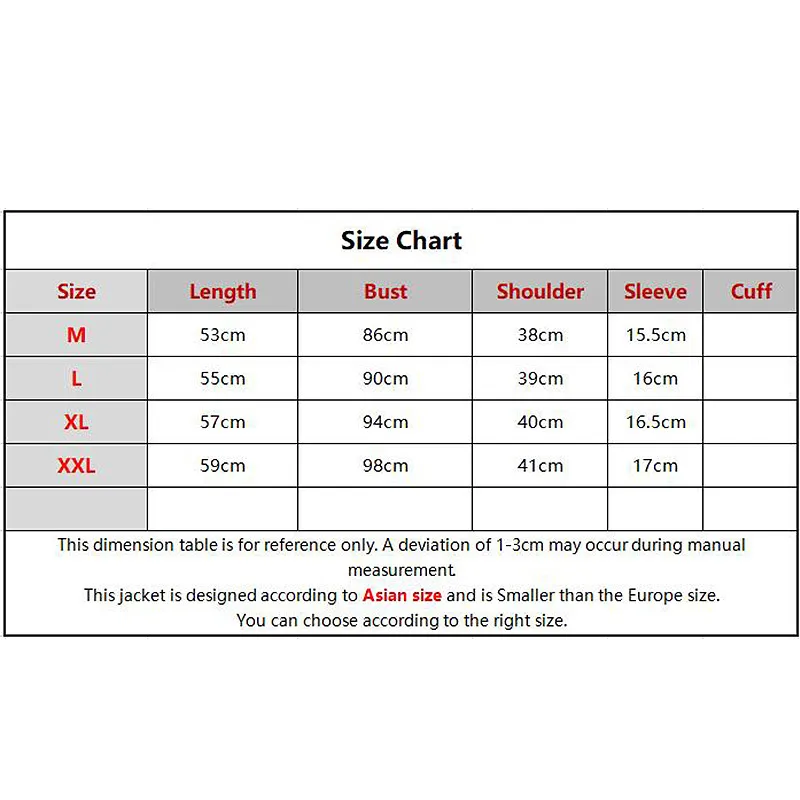 Size Chart

| Size | Length | Bust | Shoulder | Sleeve | Cuff |
|---|---|---|---|---|---|
| M | 53cm | 86cm | 38cm | 15.5cm | |
| L | 55cm | 90cm | 39cm | 16cm | |
| XL | 57cm | 94cm | 40cm | 16.5cm | |
| XXL | 59cm | 98cm | 41cm | 17cm | |
| | | | | | |

This dimension table is for reference only. A deviation of 1-3cm may occur during manual measurement.
This jacket is designed according to Asian size and is Smaller than the Europe size.
You can choose according to the right size.